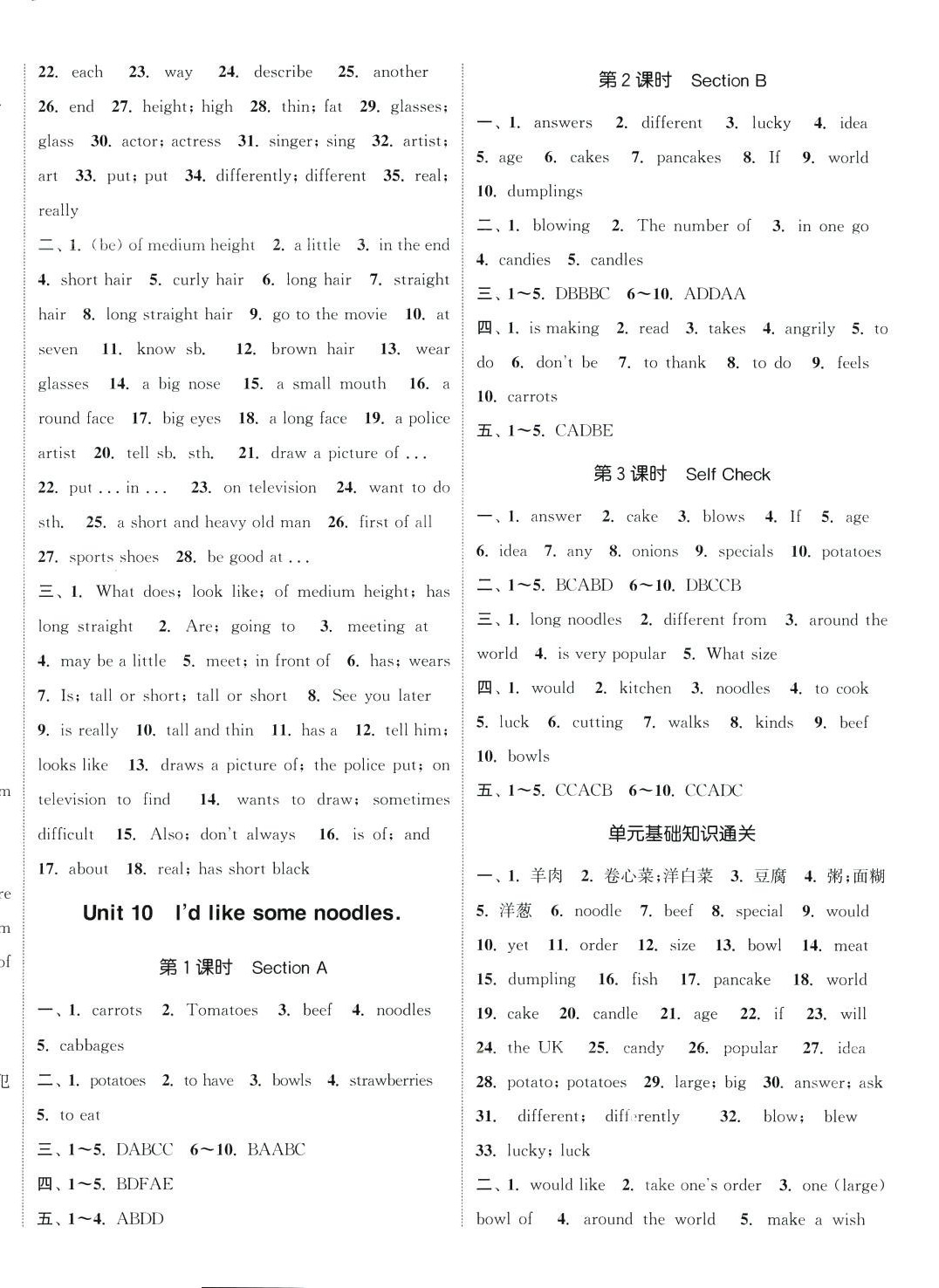 22. each 23. way 24. describe 25. another 26. end 27. height; high 28. thin; fat 29. glasses; glass 30. actor; actress 31. singer; sing 32. artist; art 33. put; put 34. differently; different 35. real; really

二、1. (be) of medium height 2. a little 3. in the end 4. short hair 5. curly hair 6. long hair 7. straight hair 8. long straight hair 9. go to the movie 10. at seven 11. know sb. 12. brown hair 13. wear glasses 14. a big nose 15. a small mouth 16. a round face 17. big eyes 18. a long face 19. a police artist 20. tell sb. sth. 21. draw a picture of ... 22. put ... in ... 23. on television 24. want to do sth. 25. a short and heavy old man 26. first of all 27. sports shoes 28. be good at ...

三、1. What does; look like; of medium height; has long straight 2. Are; going to 3. meeting at 4. may be a little 5. meet; in front of 6. has; wears 7. Is; tall or short; tall or short 8. See you later 9. is really 10. tall and thin 11. has a 12. tell him; looks like 13. draws a picture of; the police put; on television to find 14. wants to draw; sometimes difficult 15. Also; don't always 16. is of; and 17. about 18. real; has short black

Unit 10 I'd like some noodles.

第1课时 Section A

一、1. carrots 2. Tomatoes 3. beef 4. noodles 5. cabbages

二、1. potatoes 2. to have 3. bowls 4. strawberries 5. to eat

三、1~5. DABCC 6~10. BAABC

四、1~5. BDFAE

五、1~4. ABDD

第2课时 Section B

一、1. answers 2. different 3. lucky 4. idea 5. age 6. cakes 7. pancakes 8. If 9. world 10. dumplings

二、1. blowing 2. The number of 3. in one go 4. candies 5. candles

三、1~5. DBBBC 6~10. ADDAA

四、1. is making 2. read 3. takes 4. angrily 5. to do 6. don't be 7. to thank 8. to do 9. feels 10. carrots

五、1~5. CADBE

第3课时 Self Check

一、1. answer 2. cake 3. blows 4. If 5. age 6. idea 7. any 8. onions 9. specials 10. potatoes

二、1~5. BCABD 6~10. DBCCB

三、1. long noodles 2. different from 3. around the world 4. is very popular 5. What size

四、1. would 2. kitchen 3. noodles 4. to cook 5. luck 6. cutting 7. walks 8. kinds 9. beef 10. bowls

五、1~5. CCACB 6~10. CCADC

单元基础知识通关

一、1. 羊肉 2. 卷心菜;洋白菜 3. 豆腐 4. 粥;面糊 5. 洋葱 6. noodle 7. beef 8. special 9. would 10. yet 11. order 12. size 13. bowl 14. meat 15. dumpling 16. fish 17. pancake 18. world 19. cake 20. candle 21. age 22. if 23. will 24. the UK 25. candy 26. popular 27. idea 28. potato; potatoes 29. large; big 30. answer; ask 31. different; differently 32. blow; blew 33. lucky; luck

二、1. would like 2. take one's order 3. one (large) bowl of 4. around the world 5. make a wish